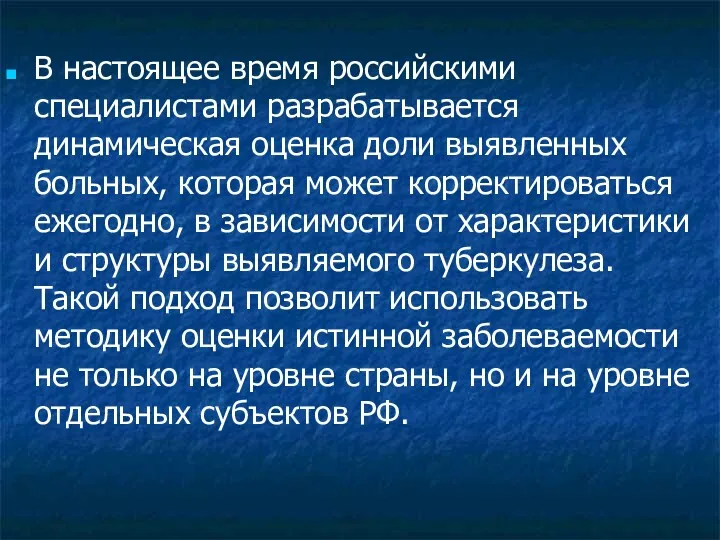 В настоящее время российскими специалистами разрабатывается динамическая оценка доли выявленных больных, которая может корректироваться ежегодно, в зависимости от характеристики и структуры выявляемого туберкулеза. Такой подход позволит использовать методику оценки истинной заболеваемости не только на уровне страны, но и на уровне отдельных субъектов РФ.